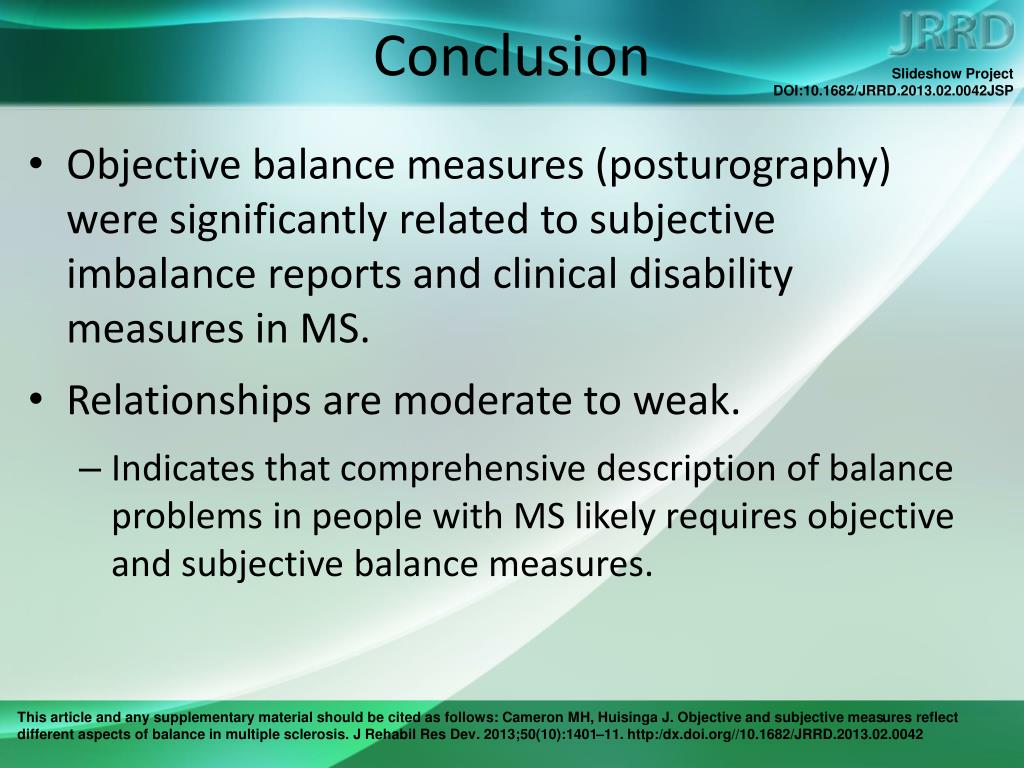 Conclusion

JRRD

Slideshow Project
DOI:10.1682/JRRD.2013.02.0042JSP

• Objective balance measures (posturography) were significantly related to subjective imbalance reports and clinical disability measures in MS.

• Relationships are moderate to weak.

– Indicates that comprehensive description of balance problems in people with MS likely requires objective and subjective balance measures.

This article and any supplementary material should be cited as follows: Cameron MH, Huisinga J. Objective and subjective measures reflect different aspects of balance in multiple sclerosis. J Rehabil Res Dev. 2013;50(10):1401–11. http:/dx.doi.org//10.1682/JRRD.2013.02.0042